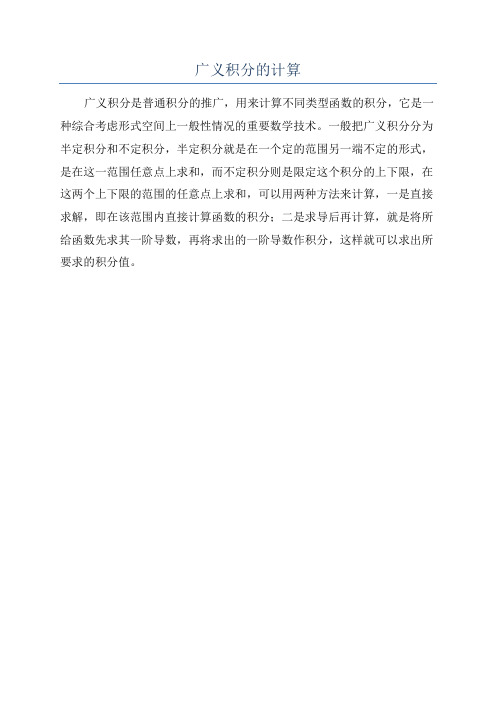 广义积分的计算

广义积分是普通积分的推广，用来计算不同类型函数的积分，它是一种综合考虑形式空间上一般性情况的重要数学技术。一般把广义积分分为半定积分和不定积分，半定积分就是在一个定的范围另一端不定的形式，是在这一范围任意点上求和，而不定积分则是限定这个积分的上下限，在这两个上下限的范围的任意点上求和，可以用两种方法来计算，一是直接求解，即在该范围内直接计算函数的积分；二是求导后再计算，就是将所给函数先求其一阶导数，再将求出的一阶导数作积分，这样就可以求出所要求的积分值。